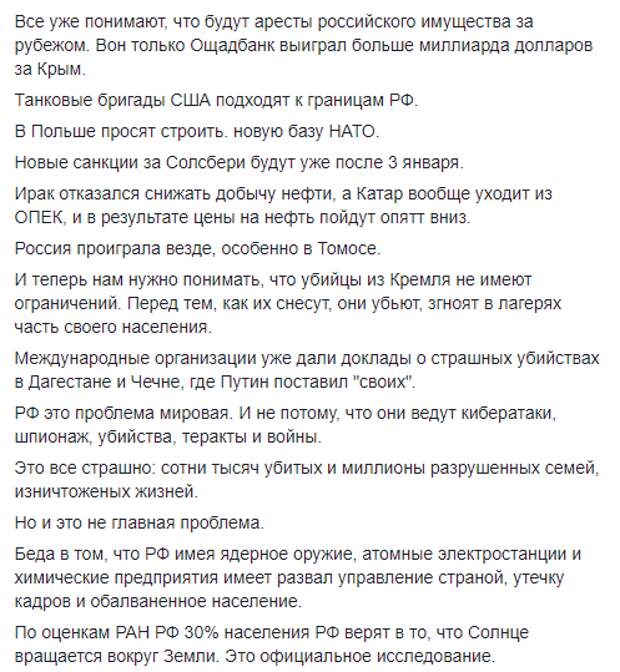 Все уже понимают, что будут аресты российского имущества за рубежом. Вон только Ощадбанк выиграл больше миллиарда долларов за Крым.

Танковые бригады США подходят к границам РФ.

В Польше просят строить. новую базу НАТО.

Новые санкции за Солсбери будут уже после 3 января.

Ирак отказался снижать добычу нефти, а Катар вообще уходит из ОПЕК, и в результате цены на нефть пойдут опятт вниз.

Россия проиграла везде, особенно в Томосе.

И теперь нам нужно понимать, что убийцы из Кремля не имеют ограничений. Перед тем, как их снесут, они убьют, згноят в лагерях часть своего населения.

Международные организации уже дали доклады о страшных убийствах в Дагестане и Чечне, где Путин поставил "своих".

РФ это проблема мировая. И не потому, что они ведут кибератаки, шпионаж, убийства, теракты и войны.

Это все страшно: сотни тысяч убитых и миллионы разрушенных семей, изничтоженых жизней.

Но и это не главная проблема.

Беда в том, что РФ имея ядерное оружие, атомные электростанции и химические предприятия имеет развал управление страной, утечку кадров и обалваненное население.

По оценкам РАН РФ 30% населения РФ верят в то, что Солнце вращается вокруг Земли. Это официальное исследование.